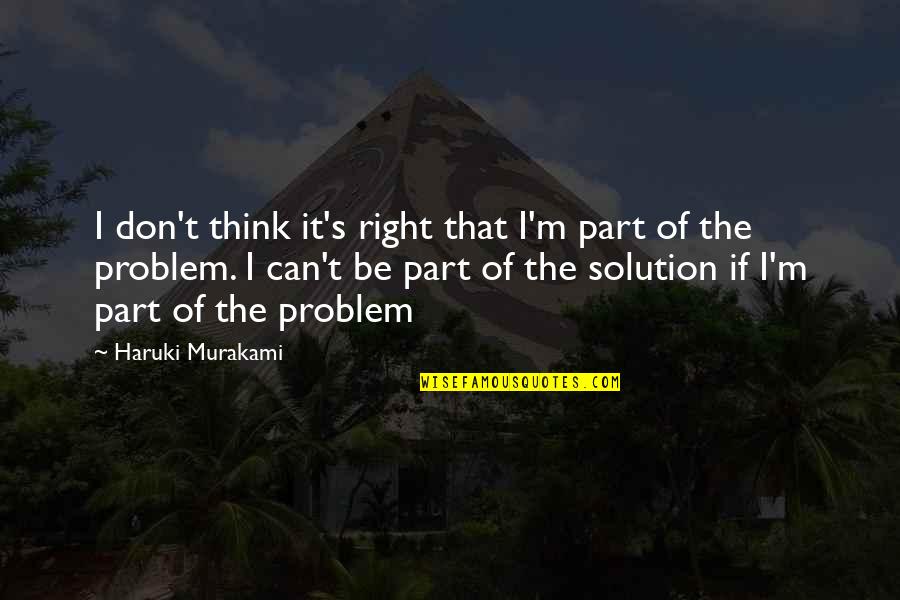 I don't think it's right that I'm part of the problem. I can't be part of the solution if I'm part of the problem

~ Haruki Murakami

WISEFAMOUSQUOTES.COM